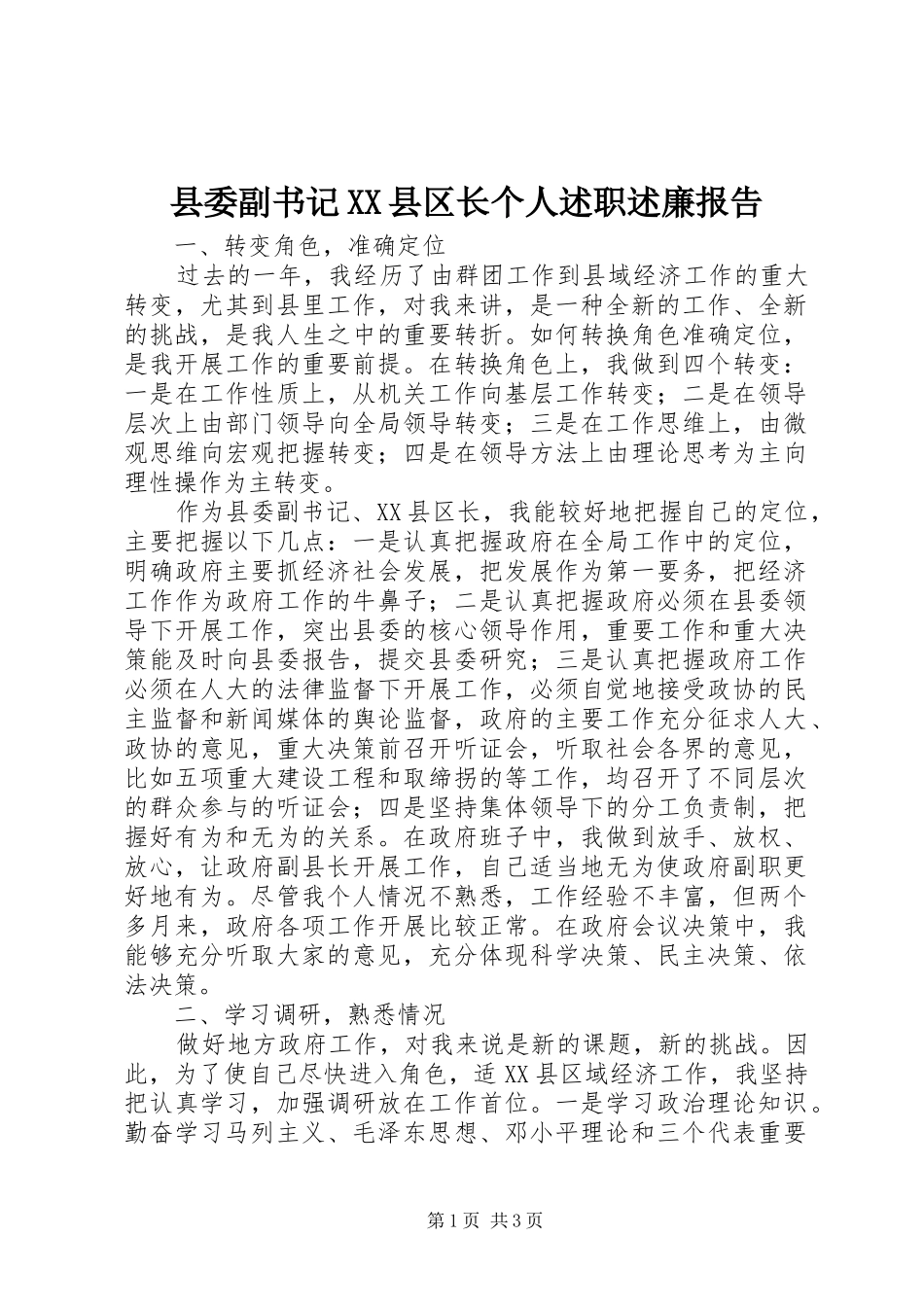 县委副书记XX县区长个人述职述廉报告

一、转变角色，准确定位

过去的一年，我经历了由群团工作到县域经济工作的重大转变，尤其到县里工作，对我来讲，是一种全新的工作、全新的挑战，是我人生之中的重要转折。如何转换角色准确定位，是我开展工作的重要前提。在转换角色上，我做到四个转变：一是在工作性质上，从机关工作向基层工作转变；二是在领导层次上由部门领导向全局领导转变；三是在工作思维上，由微观思维向宏观把握转变；四是在领导方法上由理论思考为主向理性操作为主转变。

作为县委副书记、XX县区长，我能较好地把握自己的定位，主要把握以下几点：一是认真把握政府在全局工作中的定位，明确政府主要抓经济社会发展，把发展作为第一要务，把经济工作作为政府工作的牛鼻子；二是认真把握政府必须在县委领导下开展工作，突出县委的核心领导作用，重要工作和重大决策能及时向县委报告，提交县委研究；三是认真把握政府工作必须在人大的法律监督下开展工作，必须自觉地接受政协的民主监督和新闻媒体的舆论监督，政府的主要工作充分征求人大、政协的意见，重大决策前召开听证会，听取社会各界的意见，比如五项重大建设工程和取缔拐的等工作，均召开了不同层次的群众参与的听证会；四是坚持集体领导下的分工负责制，把握好有为和无为的关系。在政府班子中，我做到放手、放权、放心，让政府副县长开展工作，自己适当地无为使政府副职更好地有为。尽管我个人情况不熟悉，工作经验不丰富，但两个多月来，政府各项工作开展比较正常。在政府会议决策中，我能够充分听取大家的意见，充分体现科学决策、民主决策、依法决策。

二、学习调研，熟悉情况

做好地方政府工作，对我来说是新的课题，新的挑战。因此，为了使自己尽快进入角色，适XX县区域经济工作，我坚持把认真学习，加强调研放在工作首位。一是学习政治理论知识。勤奋学习马列主义、毛泽东思想、邓小平理论和三个代表重要

第1页 共3页